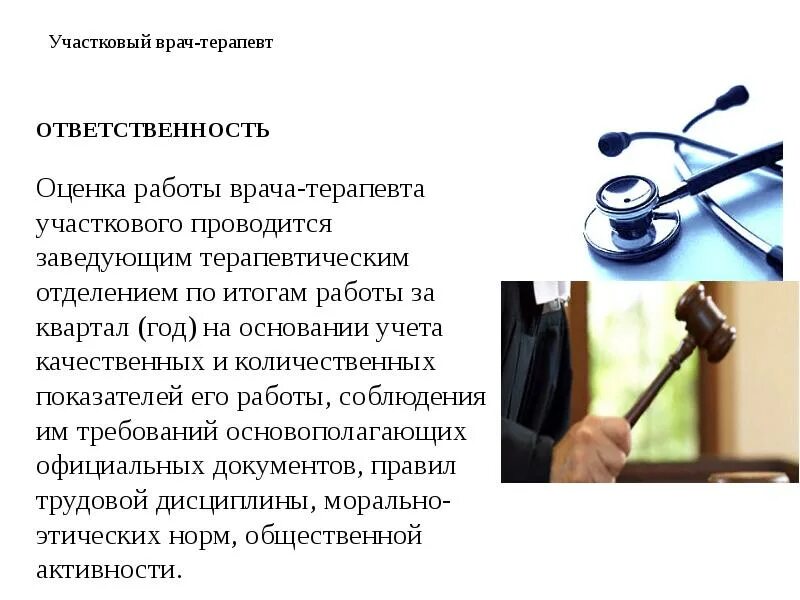 Участковый врач-терапевт

ОТВЕТСТВЕННОСТЬ

Оценка работы врача-терапевта участкового проводится заведующим терапевтическим отделением по итогам работы за квартал (год) на основании учета качественных и количественных показателей его работы, соблюдения им требований основополагающих официальных документов, правил трудовой дисциплины, морально-этических норм, общественной активности.